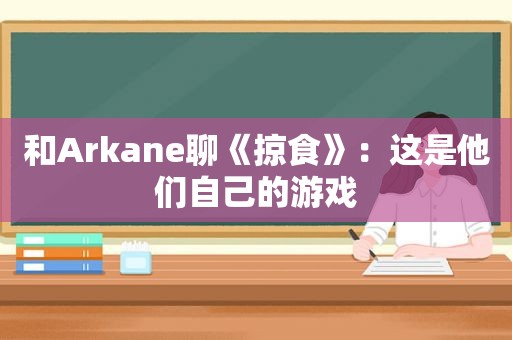 和Arkane聊《掠食》：这是他们自己的游戏